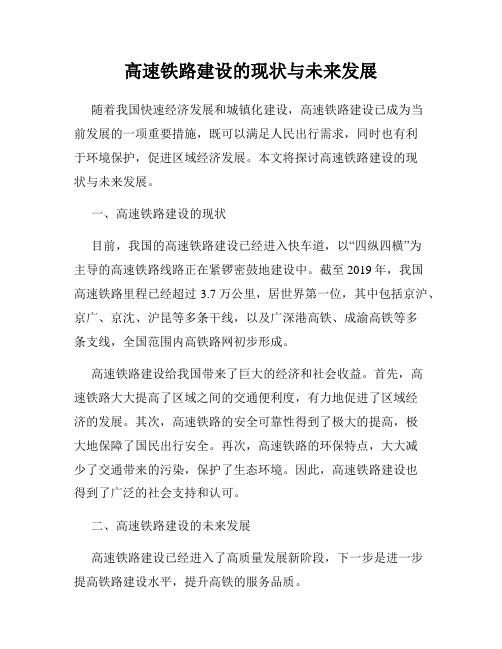 高速铁路建设的现状与未来发展

随着我国快速经济发展和城镇化建设，高速铁路建设已成为当前发展的一项重要措施，既可以满足人民出行需求，同时也有利于环境保护，促进区域经济发展。本文将探讨高速铁路建设的现状与未来发展。

一、高速铁路建设的现状

目前，我国的高速铁路建设已经进入快车道，以“四纵四横”为主导的高速铁路线路正在紧锣密鼓地建设中。截至 2019 年，我国高速铁路里程已经超过 3.7 万公里，居世界第一位，其中包括京沪、京广、京沈、沪昆等多条干线，以及广深港高铁、成渝高铁等多条支线，全国范围内高铁路网初步形成。

高速铁路建设给我国带来了巨大的经济和社会收益。首先，高速铁路大大提高了区域之间的交通便利度，有力地促进了区域经济的发展。其次，高速铁路的安全可靠性得到了极大的提高，极大地保障了国民出行安全。再次，高速铁路的环保特点，大大减少了交通带来的污染，保护了生态环境。因此，高速铁路建设也得到了广泛的社会支持和认可。

二、高速铁路建设的未来发展

高速铁路建设已经进入了高质量发展新阶段，下一步是进一步提高铁路建设水平，提升高铁的服务品质。